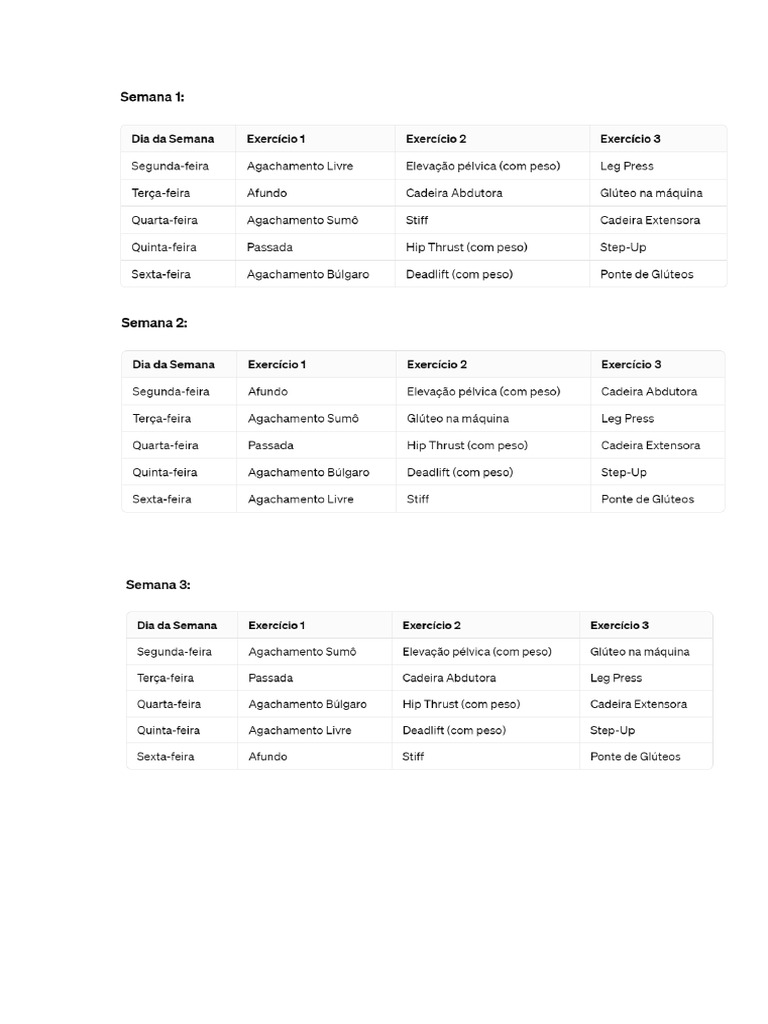 Semana 1:

| Dia da Semana | Exercício 1 | Exercício 2 | Exercício 3 |
|---|---|---|---|
| Segunda-feira | Agachamento Livre | Elevação pélvica (com peso) | Leg Press |
| Terça-feira | Afundo | Cadeira Abdutora | Glúteo na máquina |
| Quarta-feira | Agachamento Sumô | Stiff | Cadeira Extensora |
| Quinta-feira | Passada | Hip Thrust (com peso) | Step-Up |
| Sexta-feira | Agachamento Búlgaro | Deadlift (com peso) | Ponte de Glúteos |

Semana 2:

| Dia da Semana | Exercício 1 | Exercício 2 | Exercício 3 |
|---|---|---|---|
| Segunda-feira | Afundo | Elevação pélvica (com peso) | Cadeira Abdutora |
| Terça-feira | Agachamento Sumô | Glúteo na máquina | Leg Press |
| Quarta-feira | Passada | Hip Thrust (com peso) | Cadeira Extensora |
| Quinta-feira | Agachamento Búlgaro | Deadlift (com peso) | Step-Up |
| Sexta-feira | Agachamento Livre | Stiff | Ponte de Glúteos |

Semana 3:

| Dia da Semana | Exercício 1 | Exercício 2 | Exercício 3 |
|---|---|---|---|
| Segunda-feira | Agachamento Sumô | Elevação pélvica (com peso) | Glúteo na máquina |
| Terça-feira | Passada | Cadeira Abdutora | Leg Press |
| Quarta-feira | Agachamento Búlgaro | Hip Thrust (com peso) | Cadeira Extensora |
| Quinta-feira | Agachamento Livre | Deadlift (com peso) | Step-Up |
| Sexta-feira | Afundo | Stiff | Ponte de Glúteos |